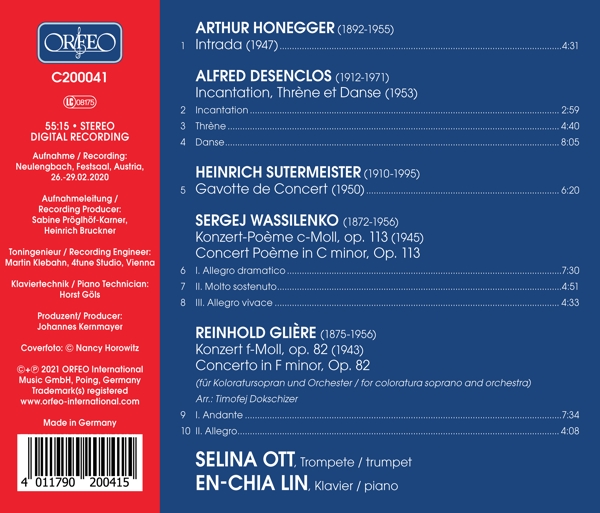 ORFEO

C200041

LC 08175

55:15 • STEREO
DIGITAL RECORDING

Aufnahme / Recording:
Neulengbach, Festsaal, Austria,
26.-29.02.2020

Aufnahmeleitung /
Recording Producer:
Sabine Pröglhöf-Karner,
Heinrich Bruckner

Toningenieur / Recording Engineer:
Martin Klebahn, 4tune Studio, Vienna

Klaviertechnik / Piano Technician:
Horst Göls

Produzent/ Producer:
Johannes Kernmayer

Coverfoto: © Nancy Horowitz

©+℗ 2021 ORFEO International
Music GmbH, Poing, Germany
Trademark(s) registered
www.orfeo-international.com

Made in Germany

4 011790 200415

ARTHUR HONEGGER (1892-1955)
1 Intrada (1947) 4:31

ALFRED DESENCLOS (1912-1971)
Incantation, Thrène et Danse (1953)
2 Incantation 2:59
3 Thrène 4:40
4 Danse 8:05

HEINRICH SUTERMEISTER (1910-1995)
5 Gavotte de Concert (1950) 6:20

SERGEJ WASSILENKO (1872-1956)
Konzert-Poème c-Moll, op. 113 (1945)
Concert Poème in C minor, Op. 113
6 I. Allegro dramatico 7:30
7 II. Molto sostenuto 4:51
8 III. Allegro vivace 4:33

REINHOLD GLIÈRE (1875-1956)
Konzert f-Moll, op. 82 (1943)
Concerto in F minor, Op. 82
(für Koloratursopran und Orchester / for coloratura soprano and orchestra)
Arr.: Timofej Dokschizer
9 I. Andante 7:34
10 II. Allegro 4:08

SELINA OTT, Trompete / trumpet
EN-CHIA LIN, Klavier / piano